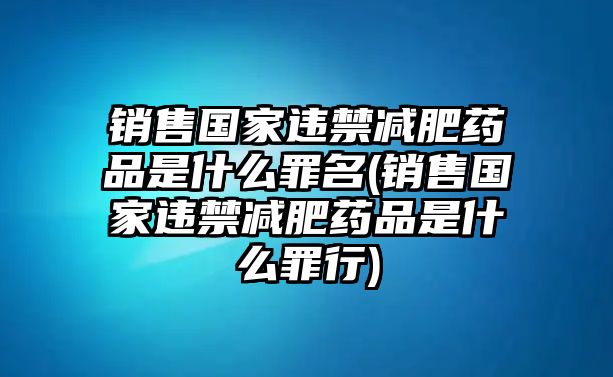 销售国家违禁减肥药品是什么罪名(销售国家违禁减肥药品是什么罪行)